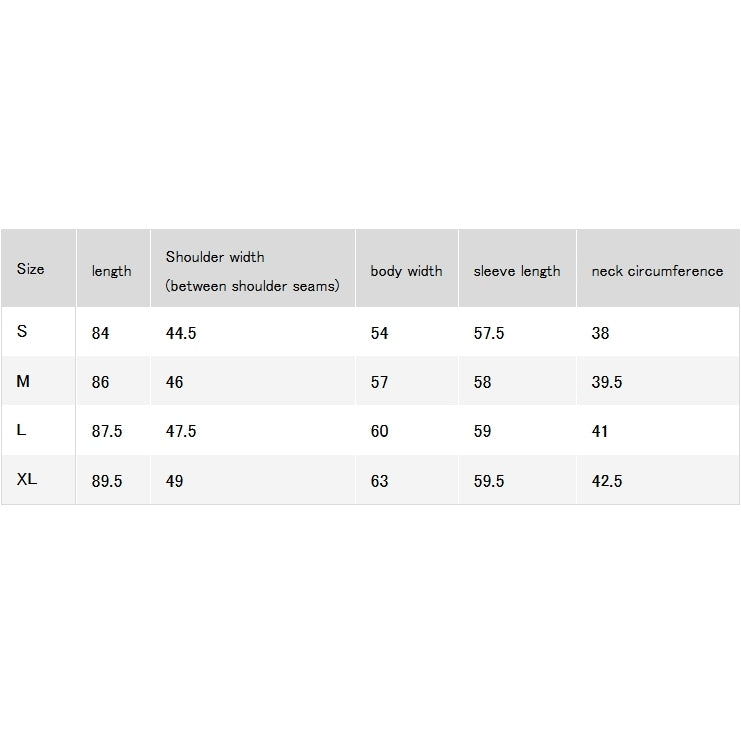 | Size | length | Shoulder width (between shoulder seams) | body width | sleeve length | neck circumference |
|---|---|---|---|---|---|
| S | 84 | 44.5 | 54 | 57.5 | 38 |
| M | 86 | 46 | 57 | 58 | 39.5 |
| L | 87.5 | 47.5 | 60 | 59 | 41 |
| XL | 89.5 | 49 | 63 | 59.5 | 42.5 |